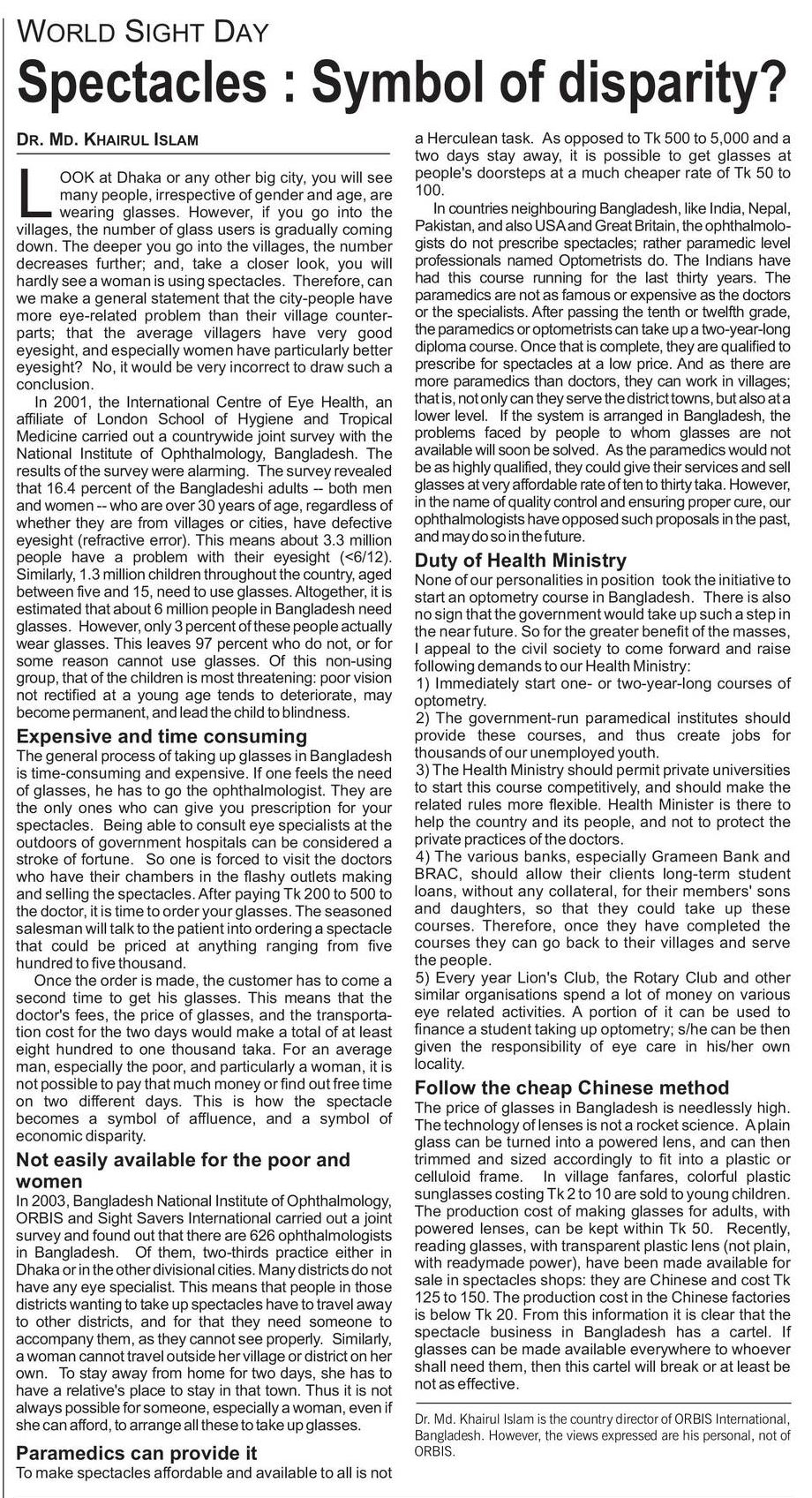 WORLD SIGHT DAY

Spectacles : Symbol of disparity?

DR. MD. KHAIRUL ISLAM

LOOK at Dhaka or any other big city, you will see many people, irrespective of gender and age, are wearing glasses. However, if you go into the villages, the number of glass users is gradually coming down. The deeper you go into the villages, the number decreases further; and, take a closer look, you will hardly see a woman is using spectacles. Therefore, can we make a general statement that the city-people have more eye-related problem than their village counterparts; that the average villagers have very good eyesight, and especially women have particularly better eyesight? No, it would be very incorrect to draw such a conclusion.

In 2001, the International Centre of Eye Health, an affiliate of London School of Hygiene and Tropical Medicine carried out a countrywide joint survey with the National Institute of Ophthalmology, Bangladesh. The results of the survey were alarming. The survey revealed that 16.4 percent of the Bangladeshi adults -- both men and women -- who are over 30 years of age, regardless of whether they are from villages or cities, have defective eyesight (refractive error). This means about 3.3 million people have a problem with their eyesight (<6/12). Similarly, 1.3 million children throughout the country, aged between five and 15, need to use glasses. Altogether, it is estimated that about 6 million people in Bangladesh need glasses. However, only 3 percent of these people actually wear glasses. This leaves 97 percent who do not, or for some reason cannot use glasses. Of this non-using group, that of the children is most threatening: poor vision not rectified at a young age tends to deteriorate, may become permanent, and lead the child to blindness.

Expensive and time consuming

The general process of taking up glasses in Bangladesh is time-consuming and expensive. If one feels the need of glasses, he has to go the ophthalmologist. They are the only ones who can give you prescription for your spectacles. Being able to consult eye specialists at the outdoors of government hospitals can be considered a stroke of fortune. So one is forced to visit the doctors who have their chambers in the flashy outlets making and selling the spectacles. After paying Tk 200 to 500 to the doctor, it is time to order your glasses. The seasoned salesman will talk to the patient into ordering a spectacle that could be priced at anything ranging from five hundred to five thousand.

Once the order is made, the customer has to come a second time to get his glasses. This means that the doctor's fees, the price of glasses, and the transportation cost for the two days would make a total of at least eight hundred to one thousand taka. For an average man, especially the poor, and particularly a woman, it is not possible to pay that much money or find out free time on two different days. This is how the spectacle becomes a symbol of affluence, and a symbol of economic disparity.

Not easily available for the poor and women

In 2003, Bangladesh National Institute of Ophthalmology, ORBIS and Sight Savers International carried out a joint survey and found out that there are 626 ophthalmologists in Bangladesh. Of them, two-thirds practice either in Dhaka or in the other divisional cities. Many districts do not have any eye specialist. This means that people in those districts wanting to take up spectacles have to travel away to other districts, and for that they need someone to accompany them, as they cannot see properly. Similarly, a woman cannot travel outside her village or district on her own. To stay away from home for two days, she has to have a relative's place to stay in that town. Thus it is not always possible for someone, especially a woman, even if she can afford, to arrange all these to take up glasses.

Paramedics can provide it

To make spectacles affordable and available to all is not a Herculean task. As opposed to Tk 500 to 5,000 and a two days stay away, it is possible to get glasses at people's doorsteps at a much cheaper rate of Tk 50 to 100.

In countries neighbouring Bangladesh, like India, Nepal, Pakistan, and also USA and Great Britain, the ophthalmologists do not prescribe spectacles; rather paramedic level professionals named Optometrists do. The Indians have had this course running for the last thirty years. The paramedics are not as famous or expensive as the doctors or the specialists. After passing the tenth or twelfth grade, the paramedics or optometrists can take up a two-year-long diploma course. Once that is complete, they are qualified to prescribe for spectacles at a low price. And as there are more paramedics than doctors, they can work in villages; that is, not only can they serve the district towns, but also at a lower level. If the system is arranged in Bangladesh, the problems faced by people to whom glasses are not available will soon be solved. As the paramedics would not be as highly qualified, they could give their services and sell glasses at very affordable rate of ten to thirty taka. However, in the name of quality control and ensuring proper cure, our ophthalmologists have opposed such proposals in the past, and may do so in the future.

Duty of Health Ministry

None of our personalities in position took the initiative to start an optometry course in Bangladesh. There is also no sign that the government would take up such a step in the near future. So for the greater benefit of the masses, I appeal to the civil society to come forward and raise following demands to our Health Ministry:
1) Immediately start one- or two-year-long courses of optometry.
2) The government-run paramedical institutes should provide these courses, and thus create jobs for thousands of our unemployed youth.
3) The Health Ministry should permit private universities to start this course competitively, and should make the related rules more flexible. Health Minister is there to help the country and its people, and not to protect the private practices of the doctors.
4) The various banks, especially Grameen Bank and BRAC, should allow their clients long-term student loans, without any collateral, for their members' sons and daughters, so that they could take up these courses. Therefore, once they have completed the courses they can go back to their villages and serve the people.
5) Every year Lion's Club, the Rotary Club and other similar organisations spend a lot of money on various eye related activities. A portion of it can be used to finance a student taking up optometry; s/he can be then given the responsibility of eye care in his/her own locality.

Follow the cheap Chinese method

The price of glasses in Bangladesh is needlessly high. The technology of lenses is not a rocket science. A plain glass can be turned into a powered lens, and can then trimmed and sized accordingly to fit into a plastic or celluloid frame. In village fanfares, colorful plastic sunglasses costing Tk 2 to 10 are sold to young children. The production cost of making glasses for adults, with powered lenses, can be kept within Tk 50. Recently, reading glasses, with transparent plastic lens (not plain, with readymade power), have been made available for sale in spectacles shops: they are Chinese and cost Tk 125 to 150. The production cost in the Chinese factories is below Tk 20. From this information it is clear that the spectacle business in Bangladesh has a cartel. If glasses can be made available everywhere to whoever shall need them, then this cartel will break or at least be not as effective.

Dr. Md. Khairul Islam is the country director of ORBIS International, Bangladesh. However, the views expressed are his personal, not of ORBIS.